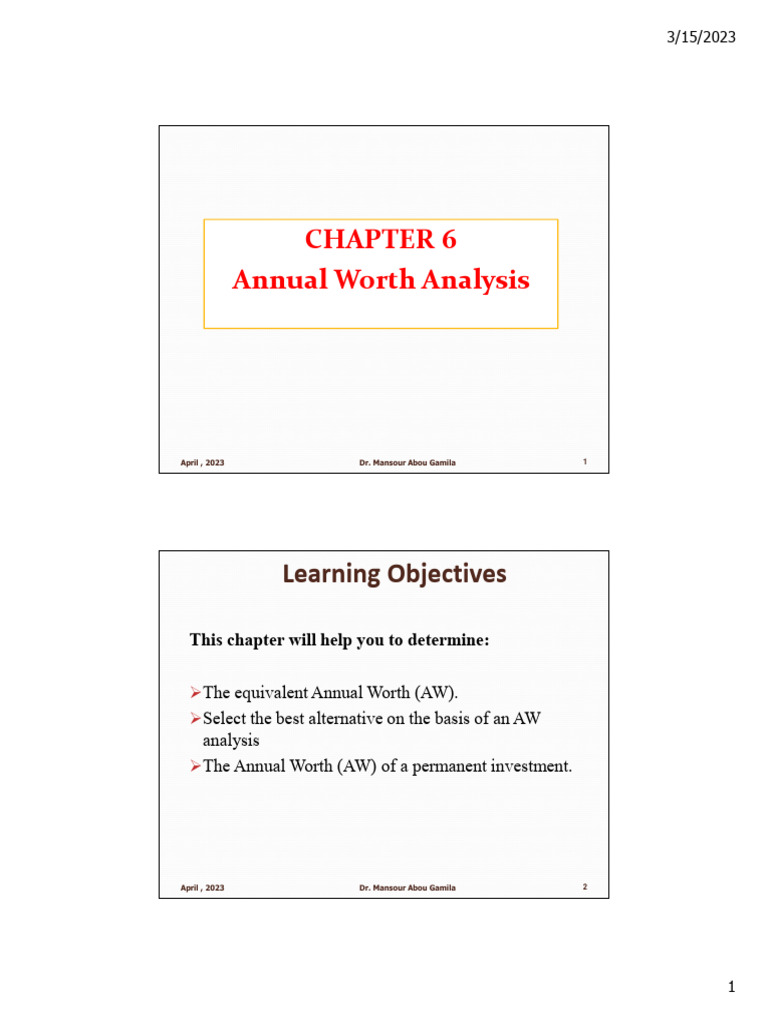 3/15/2023

CHAPTER 6
Annual Worth Analysis

April , 2023 Dr. Mansour Abou Gamila 1

Learning Objectives

This chapter will help you to determine:

➢The equivalent Annual Worth (AW).
➢Select the best alternative on the basis of an AW analysis
➢The Annual Worth (AW) of a permanent investment.

April , 2023 Dr. Mansour Abou Gamila 2

1